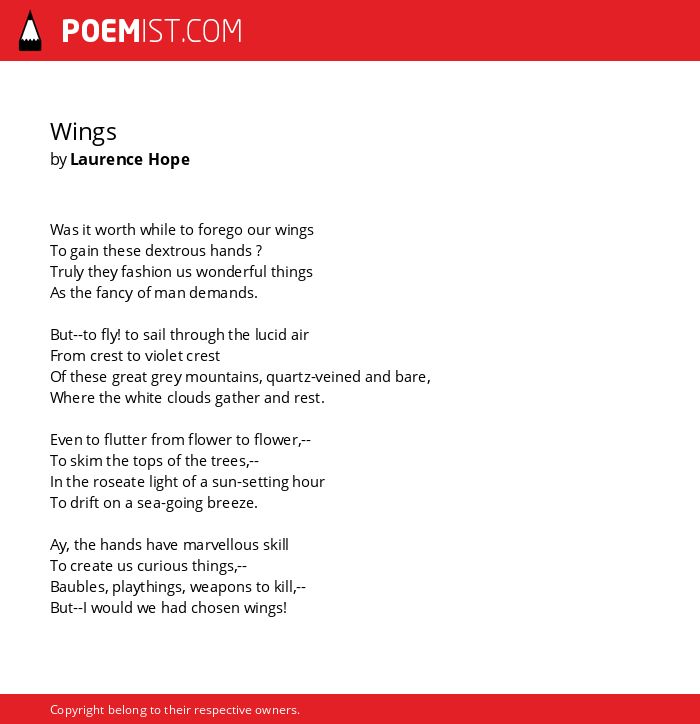 POEMIST.COM

Wings
by Laurence Hope

Was it worth while to forego our wings
To gain these dextrous hands ?
Truly they fashion us wonderful things
As the fancy of man demands.

But--to fly! to sail through the lucid air
From crest to violet crest
Of these great grey mountains, quartz-veined and bare,
Where the white clouds gather and rest.

Even to flutter from flower to flower,--
To skim the tops of the trees,--
In the roseate light of a sun-setting hour
To drift on a sea-going breeze.

Ay, the hands have marvellous skill
To create us curious things,--
Baubles, playthings, weapons to kill,--
But--I would we had chosen wings!

Copyright belong to their respective owners.